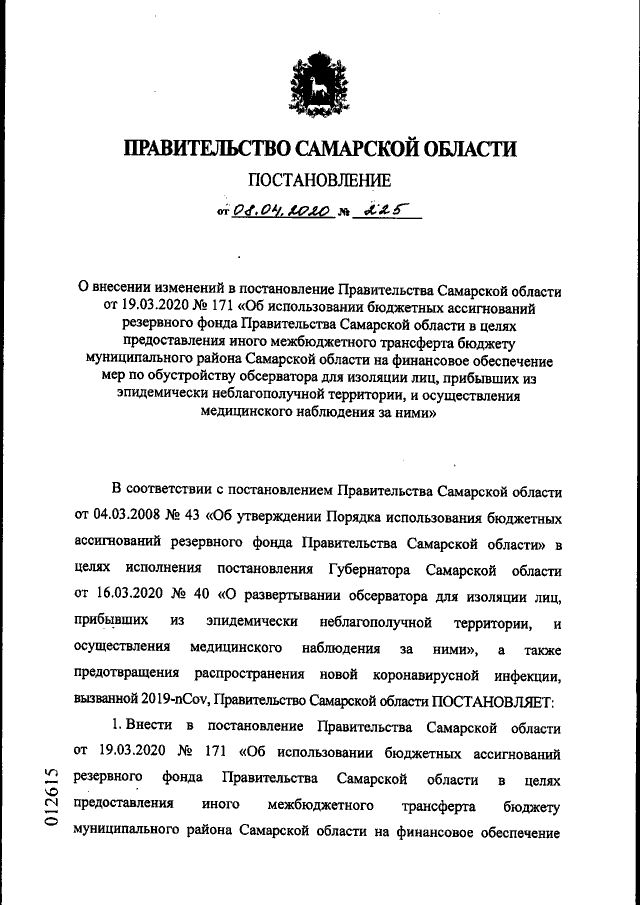 ПРАВИТЕЛЬСТВО САМАРСКОЙ ОБЛАСТИ

ПОСТАНОВЛЕНИЕ

от 08.04.2020 № 225

О внесении изменений в постановление Правительства Самарской области от 19.03.2020 № 171 «Об использовании бюджетных ассигнований резервного фонда Правительства Самарской области в целях предоставления иного межбюджетного трансферта бюджету муниципального района Самарской области на финансовое обеспечение мер по обустройству обсерватора для изоляции лиц, прибывших из эпидемически неблагополучной территории, и осуществления медицинского наблюдения за ними»

В соответствии с постановлением Правительства Самарской области от 04.03.2008 № 43 «Об утверждении Порядка использования бюджетных ассигнований резервного фонда Правительства Самарской области» в целях исполнения постановления Губернатора Самарской области от 16.03.2020 № 40 «О развертывании обсерватора для изоляции лиц, прибывших из эпидемически неблагополучной территории, и осуществления медицинского наблюдения за ними», а также предотвращения распространения новой коронавирусной инфекции, вызванной 2019-nCov, Правительство Самарской области ПОСТАНОВЛЯЕТ:

1. Внести в постановление Правительства Самарской области от 19.03.2020 № 171 «Об использовании бюджетных ассигнований резервного фонда Правительства Самарской области в целях предоставления иного межбюджетного трансферта бюджету муниципального района Самарской области на финансовое обеспечение

012615